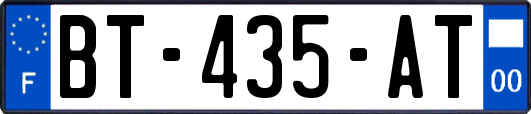 F
BT-435-AT
00